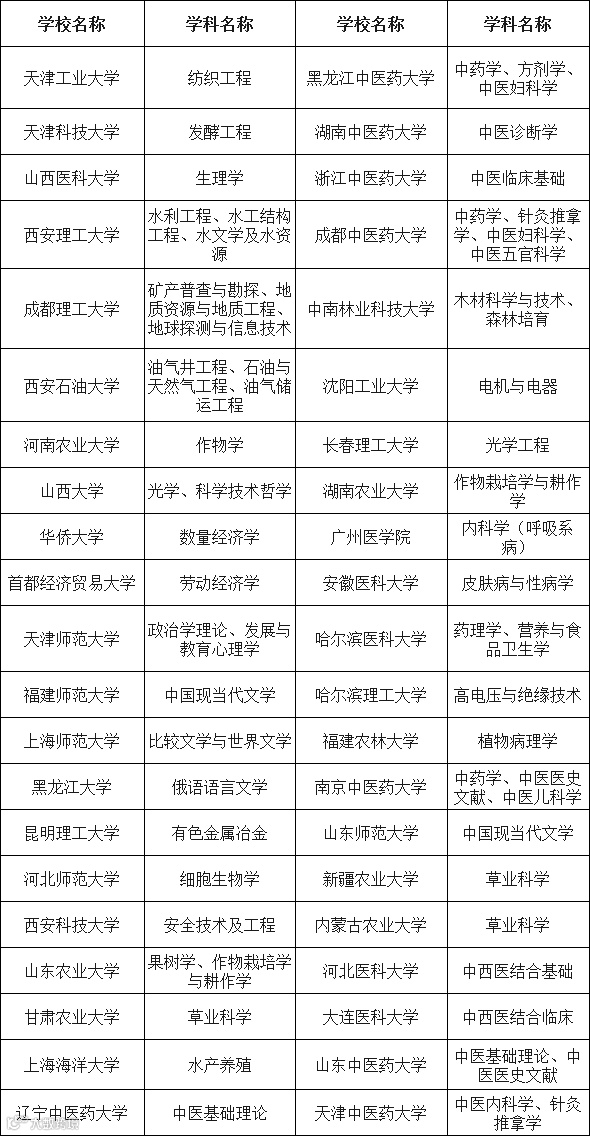 | 学校名称 | 学科名称 | 学校名称 | 学科名称 |
|---|---|---|---|
| 天津工业大学 | 纺织工程 | 黑龙江中医药大学 | 中药学、方剂学、中医妇科学 |
| 天津科技大学 | 发酵工程 | 湖南中医药大学 | 中医诊断学 |
| 山西医科大学 | 生理学 | 浙江中医药大学 | 中医临床基础 |
| 西安理工大学 | 水利工程、水工结构工程、水文学及水资源 | 成都中医药大学 | 中药学、针灸推拿学、中医妇科学、中医五官科学 |
| 成都理工大学 | 矿产普查与勘探、地质资源与地质工程、地球探测与信息技术 | 中南林业科技大学 | 木材科学与技术、森林培育 |
| 西安石油大学 | 油气井工程、石油与天然气工程、油气储运工程 | 沈阳工业大学 | 电机与电器 |
| 河南农业大学 | 作物学 | 长春理工大学 | 光学工程 |
| 山西大学 | 光学、科学技术哲学 | 湖南农业大学 | 作物栽培学与耕作学 |
| 华侨大学 | 数量经济学 | 广州医学院 | 内科学（呼吸系病） |
| 首都经济贸易大学 | 劳动经济学 | 安徽医科大学 | 皮肤病与性病学 |
| 天津师范大学 | 政治学理论、发展与教育心理学 | 哈尔滨医科大学 | 药理学、营养与食品卫生学 |
| 福建师范大学 | 中国现当代文学 | 哈尔滨理工大学 | 高电压与绝缘技术 |
| 上海师范大学 | 比较文学与世界文学 | 福建农林大学 | 植物病理学 |
| 黑龙江大学 | 俄语语言文学 | 南京中医药大学 | 中药学、中医医史文献、中医儿科学 |
| 昆明理工大学 | 有色金属冶金 | 山东师范大学 | 中国现当代文学 |
| 河北师范大学 | 细胞生物学 | 新疆农业大学 | 草业科学 |
| 西安科技大学 | 安全技术及工程 | 内蒙古农业大学 | 草业科学 |
| 山东农业大学 | 果树学、作物栽培学与耕作学 | 河北医科大学 | 中西医结合基础 |
| 甘肃农业大学 | 草业科学 | 大连医科大学 | 中西医结合临床 |
| 上海海洋大学 | 水产养殖 | 山东中医药大学 | 中医基础理论、中医医史文献 |
| 辽宁中医药大学 | 中医基础理论 | 天津中医药大学 | 中医内科学、针灸推拿学 |